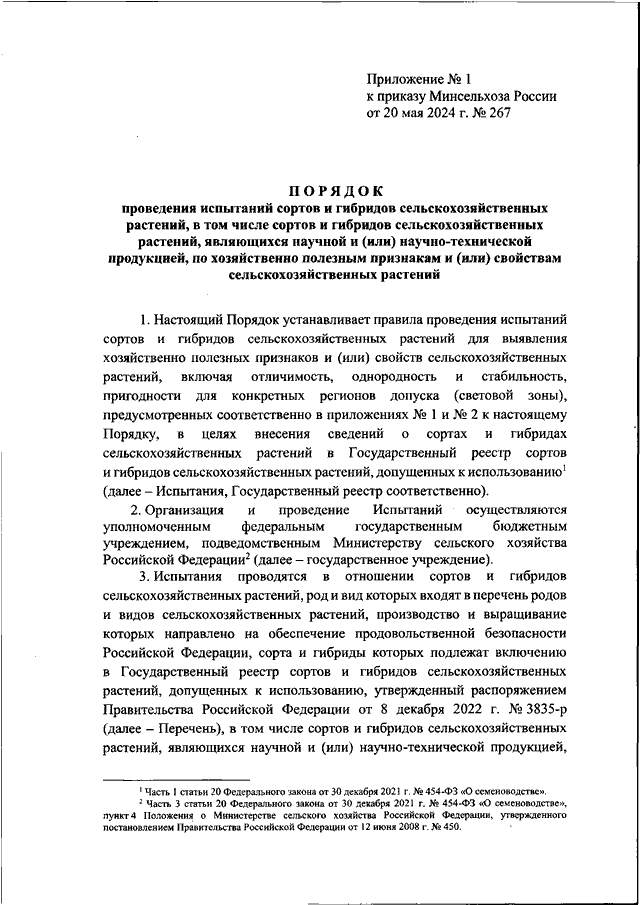 Приложение № 1
к приказу Минсельхоза России
от 20 мая 2024 г. № 267

ПОРЯДОК
проведения испытаний сортов и гибридов сельскохозяйственных растений, в том числе сортов и гибридов сельскохозяйственных растений, являющихся научной и (или) научно-технической продукцией, по хозяйственно полезным признакам и (или) свойствам сельскохозяйственных растений

1. Настоящий Порядок устанавливает правила проведения испытаний сортов и гибридов сельскохозяйственных растений для выявления хозяйственно полезных признаков и (или) свойств сельскохозяйственных растений, включая отличимость, однородность и стабильность, пригодности для конкретных регионов допуска (световой зоны), предусмотренных соответственно в приложениях № 1 и № 2 к настоящему Порядку, в целях внесения сведений о сортах и гибридах сельскохозяйственных растений в Государственный реестр сортов и гибридов сельскохозяйственных растений, допущенных к использованию$^1$ (далее – Испытания, Государственный реестр соответственно).

2. Организация и проведение Испытаний осуществляются уполномоченным федеральным государственным бюджетным учреждением, подведомственным Министерству сельского хозяйства Российской Федерации$^2$ (далее – государственное учреждение).

3. Испытания проводятся в отношении сортов и гибридов сельскохозяйственных растений, род и вид которых входят в перечень родов и видов сельскохозяйственных растений, производство и выращивание которых направлено на обеспечение продовольственной безопасности Российской Федерации, сорта и гибриды которых подлежат включению в Государственный реестр сортов и гибридов сельскохозяйственных растений, допущенных к использованию, утвержденный распоряжением Правительства Российской Федерации от 8 декабря 2022 г. № 3835-р (далее – Перечень), в том числе сортов и гибридов сельскохозяйственных растений, являющихся научной и (или) научно-технической продукцией,

$^1$ Часть 1 статьи 20 Федерального закона от 30 декабря 2021 г. № 454-ФЗ «О семеноводстве».
$^2$ Часть 3 статьи 20 Федерального закона от 30 декабря 2021 г. № 454-ФЗ «О семеноводстве», пункт 4 Положения о Министерстве сельского хозяйства Российской Федерации, утвержденного постановлением Правительства Российской Федерации от 12 июня 2008 г. № 450.